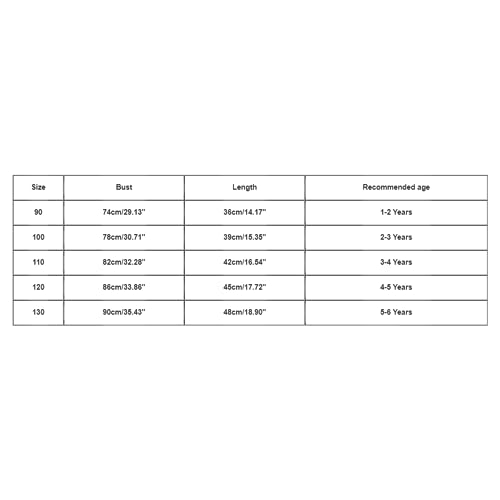 | Size | Bust | Length | Recommended age |
|---|---|---|---|
| 90 | 74cm/29.13'' | 36cm/14.17'' | 1-2 Years |
| 100 | 78cm/30.71'' | 39cm/15.35'' | 2-3 Years |
| 110 | 82cm/32.28'' | 42cm/16.54'' | 3-4 Years |
| 120 | 86cm/33.86'' | 45cm/17.72'' | 4-5 Years |
| 130 | 90cm/35.43'' | 48cm/18.90'' | 5-6 Years |